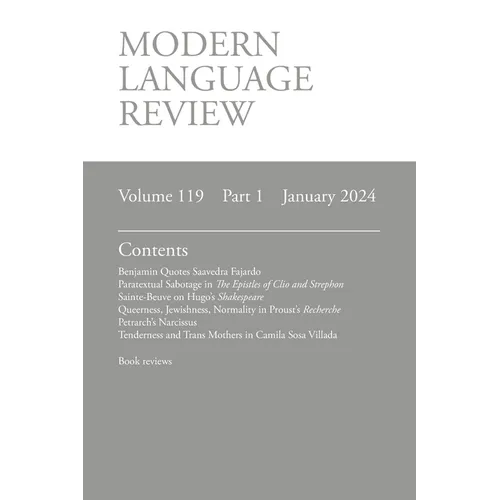 MODERN
LANGUAGE
REVIEW

Volume 119 Part 1 January 2024

Contents

Benjamin Quotes Saavedra Fajardo
Paratextual Sabotage in The Epistles of Clio and Strephon
Sainte-Beuve on Hugo's Shakespeare
Queerness, Jewishness, Normality in Proust's Recherche
Petrarch's Narcissus
Tenderness and Trans Mothers in Camila Sosa Villada

Book reviews